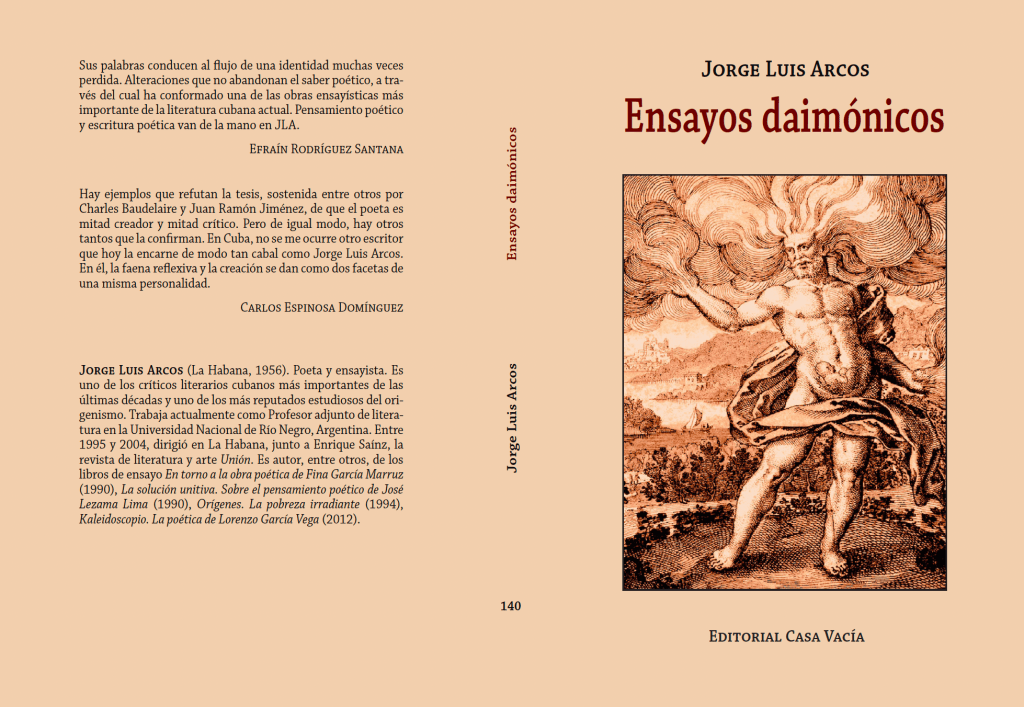 Sus palabras conducen al flujo de una identidad muchas veces perdida. Alteraciones que no abandonan el saber poético, a través del cual ha conformado una de las obras ensayísticas más importante de la literatura cubana actual. Pensamiento poético y escritura poética van de la mano en JLA.

Efraín Rodríguez Santana

Hay ejemplos que refutan la tesis, sostenida entre otros por Charles Baudelaire y Juan Ramón Jiménez, de que el poeta es mitad creador y mitad crítico. Pero de igual modo, hay otros tantos que la confirman. En Cuba, no se me ocurre otro escritor que hoy la encarne de modo tan cabal como Jorge Luis Arcos. En él, la faena reflexiva y la creación se dan como dos facetas de una misma personalidad.

Carlos Espinosa Domínguez

Jorge Luis Arcos (La Habana, 1956). Poeta y ensayista. Es uno de los críticos literarios cubanos más importantes de las últimas décadas y uno de los más reputados estudiosos del origenismo. Trabaja actualmente como Profesor adjunto de literatura en la Universidad Nacional de Río Negro, Argentina. Entre 1995 y 2004, dirigió en La Habana, junto a Enrique Saínz, la revista de literatura y arte Unión. Es autor, entre otros, de los libros de ensayo En torno a la obra poética de Fina García Marruz (1990), La solución unitiva. Sobre el pensamiento poético de José Lezama Lima (1990), Orígenes. La pobreza irradiante (1994), Kaleidoscopio. La poética de Lorenzo García Vega (2012).

Ensayos daimónicos

Jorge Luis Arcos

140

Jorge Luis Arcos

Ensayos daimónicos

Editorial Casa Vacía